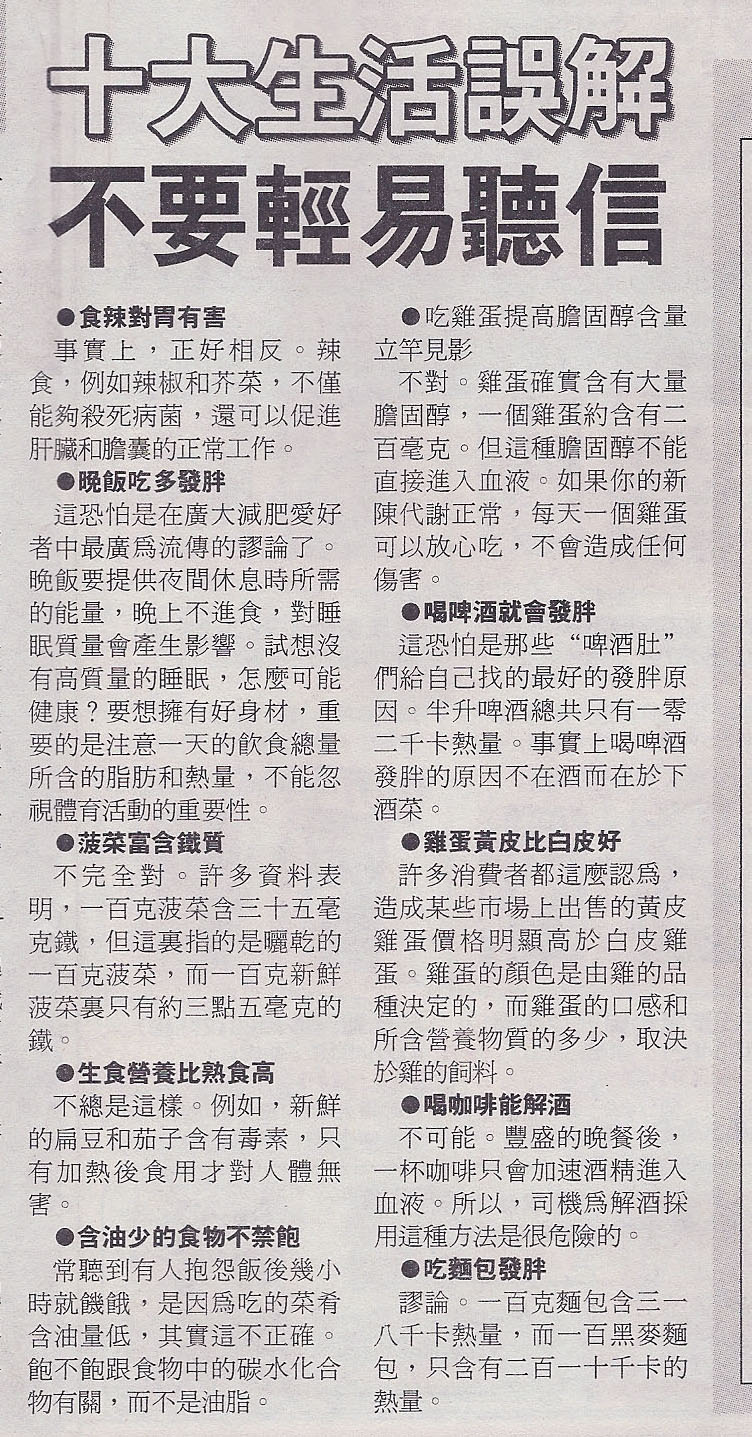 十大生活誤解
不要輕易聽信

●食辣對胃有害

事實上，正好相反。辣食，例如辣椒和芥菜，不僅能夠殺死病菌，還可以促進肝臟和膽囊的正常工作。

●晚飯吃多發胖

這恐怕是在廣大減肥愛好者中最廣爲流傳的謬論了。晚飯要提供夜間休息時所需的能量，晚上不進食，對睡眠質量會產生影響。試想沒有高質量的睡眠，怎麼可能健康？要想擁有好身材，重要的是注意一天的飲食總量所含的脂肪和熱量，不能忽視體育活動的重要性。

●菠菜富含鐵質

不完全對。許多資料表明，一百克菠菜含三十五毫克鐵，但這裏指的是曬乾的一百克菠菜，而一百克新鮮菠菜裏只有約三點五毫克的鐵。

●生食營養比熟食高

不總是這樣。例如，新鮮的扁豆和茄子含有毒素，只有加熱後食用才對人體無害。

●含油少的食物不禁飽

常聽到有人抱怨飯後幾小時就饑餓，是因爲吃的菜肴含油量低，其實這不正確。飽不飽跟食物中的碳水化合物有關，而不是油脂。

●吃雞蛋提高膽固醇含量立竿見影

不對。雞蛋確實含有大量膽固醇，一個雞蛋約含有二百毫克。但這種膽固醇不能直接進入血液。如果你的新陳代謝正常，每天一個雞蛋可以放心吃，不會造成任何傷害。

●喝啤酒就會發胖

這恐怕是那些“啤酒肚”們給自己找的最好的發胖原因。半升啤酒總共只有一零二千卡熱量。事實上喝啤酒發胖的原因不在酒而在於下酒菜。

●雞蛋黃皮比白皮好

許多消費者都這麼認爲，造成某些市場上出售的黃皮雞蛋價格明顯高於白皮雞蛋。雞蛋的顏色是由雞的品種決定的，而雞蛋的口感和所含營養物質的多少，取決於雞的飼料。

●喝咖啡能解酒

不可能。豐盛的晚餐後，一杯咖啡只會加速酒精進入血液。所以，司機爲解酒採用這種方法是很危險的。

●吃麵包發胖

謬論。一百克麵包含三一八千卡熱量，而一百黑麥麵包，只含有二百一十千卡的熱量。